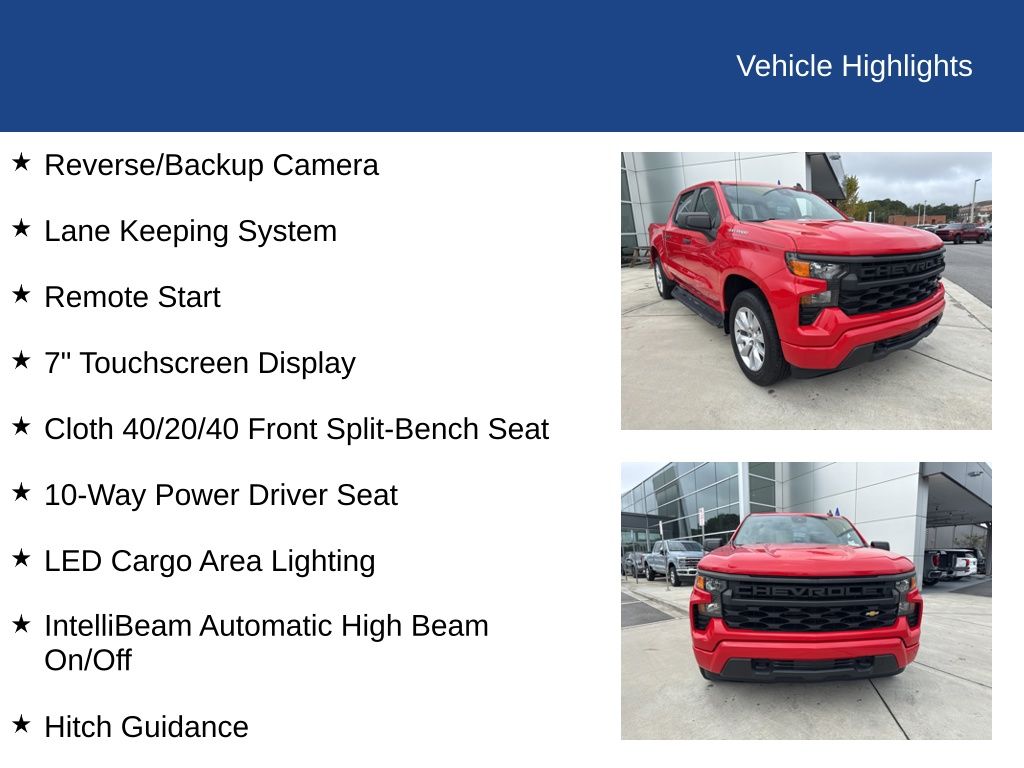 Vehicle Highlights

★ Reverse/Backup Camera

★ Lane Keeping System

★ Remote Start

★ 7" Touchscreen Display

★ Cloth 40/20/40 Front Split-Bench Seat

★ 10-Way Power Driver Seat

★ LED Cargo Area Lighting

★ IntelliBeam Automatic High Beam On/Off

★ Hitch Guidance